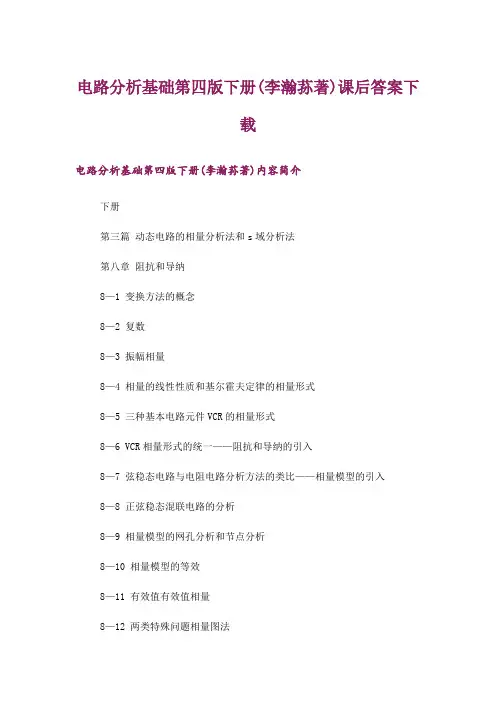 电路分析基础第四版下册(李瀚荪著)课后答案下载

电路分析基础第四版下册(李瀚荪著)内容简介

下册

第三篇 动态电路的相量分析法和 s 域分析法

第八章 阻抗和导纳

8—1 变换方法的概念

8—2 复数

8—3 振幅相量

8—4 相量的线性性质和基尔霍夫定律的相量形式

8—5 三种基本电路元件 VCR 的相量形式

8—6 VCR 相量形式的统一——阻抗和导纳的引入

8—7 弦稳态电路与电阻电路分析方法的类比——相量模型的引入

8—8 正弦稳态混联电路的分析

8—9 相量模型的网孔分析和节点分析

8—10 相量模型的等效

8—11 有效值有效值相量

8—12 两类特殊问题相量图法